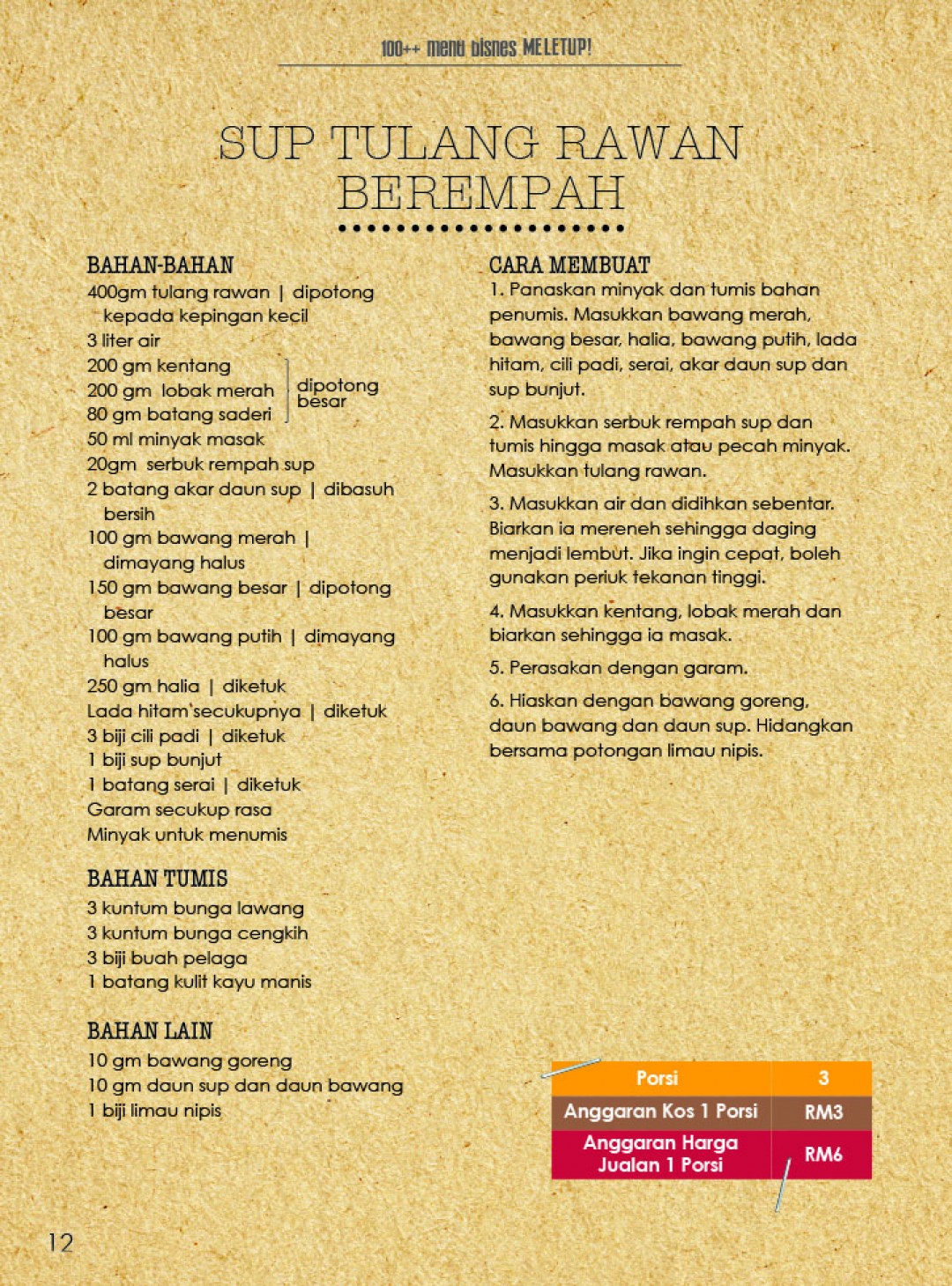 100++ menu bisnes MELETUP!

SUP TULANG RAWAN BEREMPAH

BAHAN-BAHAN
400gm tulang rawan | dipotong kepada kepingan kecil
3 liter air
200 gm kentang
200 gm lobak merah
80 gm batang saderi
dipotong besar
50 ml minyak masak
20gm serbuk rempah sup
2 batang akar daun sup | dibasuh bersih
100 gm bawang merah | dimayang halus
150 gm bawang besar | dipotong besar
100 gm bawang putih | dimayang halus
250 gm halia | diketuk
Lada hitam secukupnya | diketuk
3 biji cili padi | diketuk
1 biji sup bunjut
1 batang serai | diketuk
Garam secukup rasa
Minyak untuk menumis

BAHAN TUMIS
3 kuntum bunga lawang
3 kuntum bunga cengkih
3 biji buah pelaga
1 batang kulit kayu manis

BAHAN LAIN
10 gm bawang goreng
10 gm daun sup dan daun bawang
1 biji limau nipis

CARA MEMBUAT
1. Panaskan minyak dan tumis bahan penumis. Masukkan bawang merah, bawang besar, halia, bawang putih, lada hitam, cili padi, serai, akar daun sup dan sup bunjut.

2. Masukkan serbuk rempah sup dan tumis hingga masak atau pecah minyak. Masukkan tulang rawan.

3. Masukkan air dan didihkan sebentar. Biarkan ia mereneh sehingga daging menjadi lembut. Jika ingin cepat, boleh gunakan periuk tekanan tinggi.

4. Masukkan kentang, lobak merah dan biarkan sehingga ia masak.

5. Perasakan dengan garam.

6. Hiaskan dengan bawang goreng, daun bawang dan daun sup. Hidangkan bersama potongan limau nipis.

| Porsi | 3 |
|---|---|
| Anggaran Kos 1 Porsi | RM3 |
| Anggaran Harga Jualan 1 Porsi | RM6 |

12